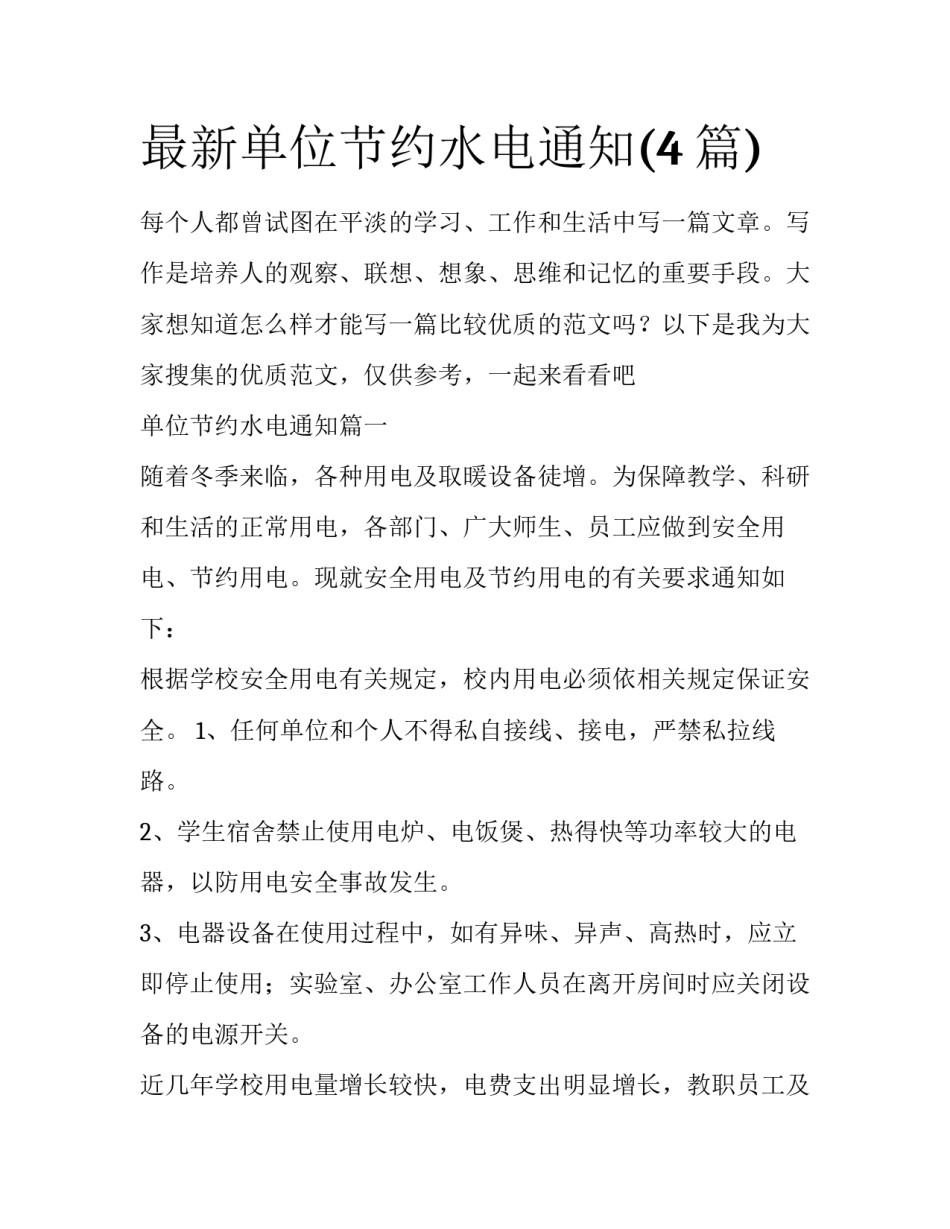 最新单位节约水电通知(4 篇)

每个人都曾试图在平淡的学习、工作和生活中写一篇文章。写作是培养人的观察、联想、想象、思维和记忆的重要手段。大家想知道怎么样才能写一篇比较优质的范文吗？以下是我为大家搜集的优质范文，仅供参考，一起来看看吧

单位节约水电通知篇一

随着冬季来临，各种用电及取暖设备徒增。为保障教学、科研和生活的正常用电，各部门、广大师生、员工应做到安全用电、节约用电。现就安全用电及节约用电的有关要求通知如下：

根据学校安全用电有关规定，校内用电必须依相关规定保证安全。 1、任何单位和个人不得私自接线、接电，严禁私拉线路。

2、学生宿舍禁止使用电炉、电饭煲、热得快等功率较大的电器，以防用电安全事故发生。

3、电器设备在使用过程中，如有异味、异声、高热时，应立即停止使用；实验室、办公室工作人员在离开房间时应关闭设备的电源开关。

近几年学校用电量增长较快，电费支出明显增长，教职员工及